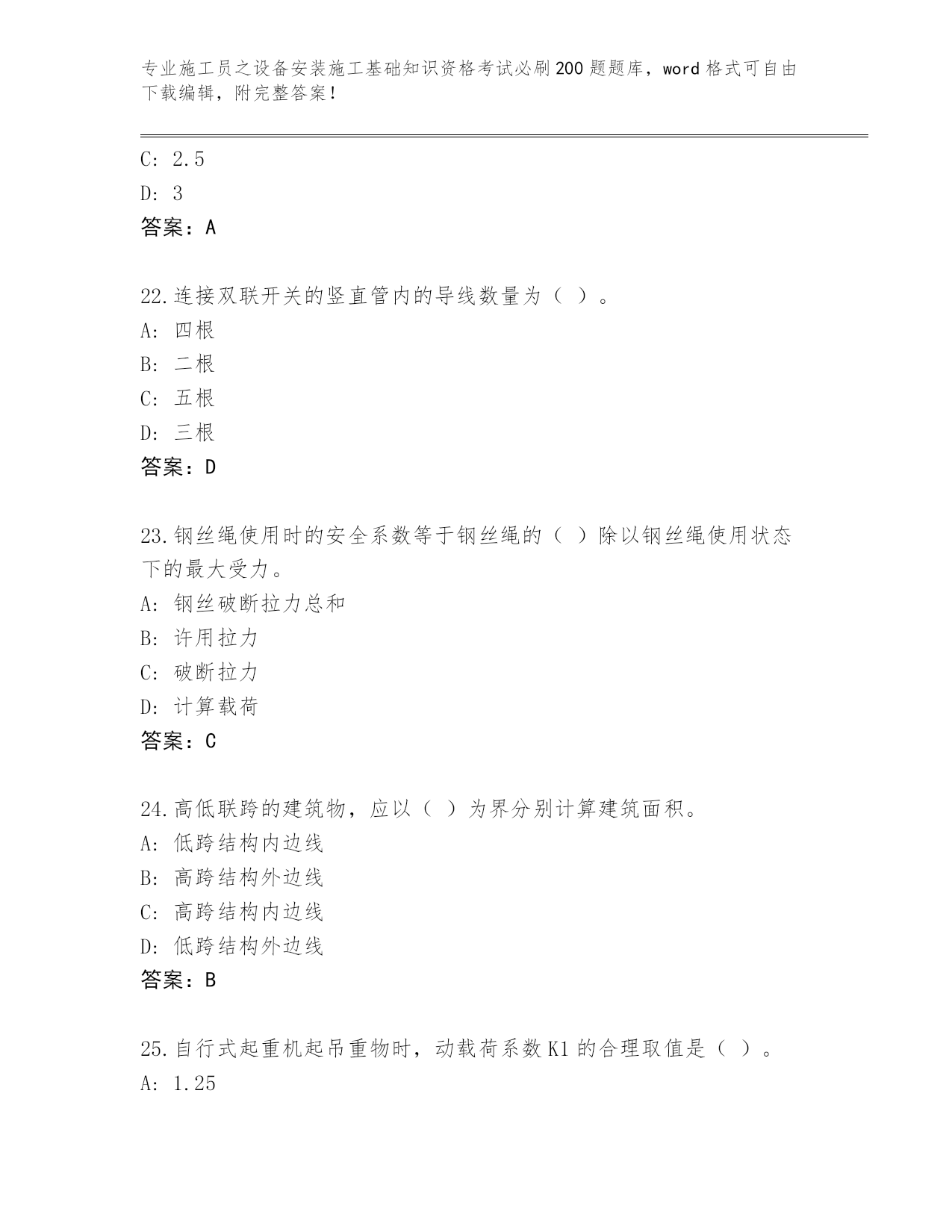 专业施工员之设备安装施工基础知识资格考试必刷200题题库，word格式可自由下载编辑，附完整答案！

C: 2.5
D: 3
答案：A

22.连接双联开关的竖直管内的导线数量为（ ）。
A: 四根
B: 二根
C: 五根
D: 三根
答案：D

23.钢丝绳使用时的安全系数等于钢丝绳的（ ）除以钢丝绳使用状态下的最大受力。
A: 钢丝破断拉力总和
B: 许用拉力
C: 破断拉力
D: 计算载荷
答案：C

24.高低联跨的建筑物，应以（ ）为界分别计算建筑面积。
A: 低跨结构内边线
B: 高跨结构外边线
C: 高跨结构内边线
D: 低跨结构外边线
答案：B

25.自行式起重机起吊重物时，动载荷系数K1的合理取值是（ ）。
A: 1.25